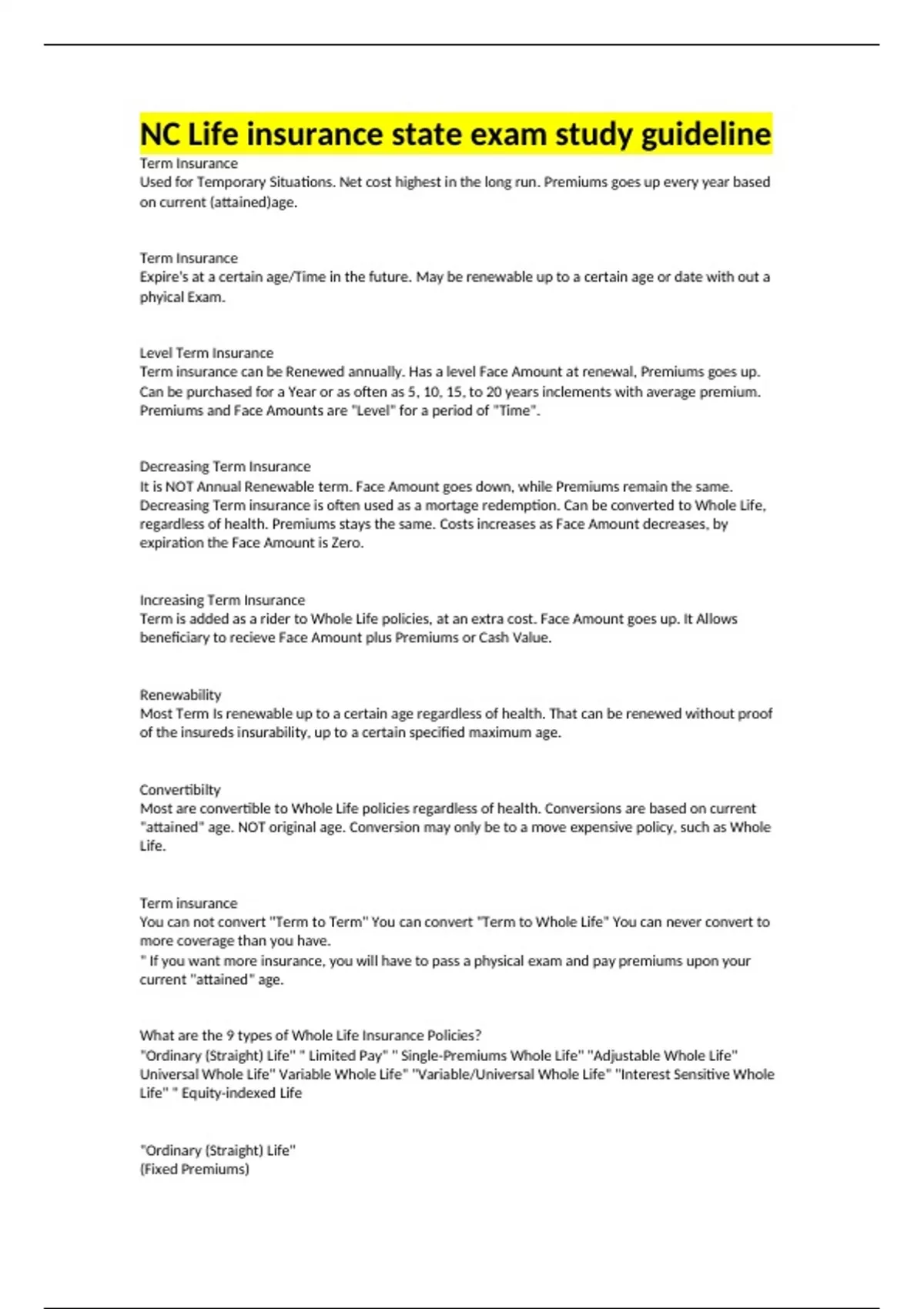 NC Life insurance state exam study guideline

Term Insurance
Used for Temporary Situations. Net cost highest in the long run. Premiums goes up every year based on current (attained)age.

Term Insurance
Expire's at a certain age/Time in the future. May be renewable up to a certain age or date with out a phyical Exam.

Level Term Insurance
Term insurance can be Renewed annually. Has a level Face Amount at renewal, Premiums goes up. Can be purchased for a Year or as often as 5, 10, 15, to 20 years inclements with average premium. Premiums and Face Amounts are "Level" for a period of "Time".

Decreasing Term Insurance
It is NOT Annual Renewable term. Face Amount goes down, while Premiums remain the same. Decreasing Term insurance is often used as a mortage redemption. Can be converted to Whole Life, regardless of health. Premiums stays the same. Costs increases as Face Amount decreases, by expiration the Face Amount is Zero.

Increasing Term Insurance
Term is added as a rider to Whole Life policies, at an extra cost. Face Amount goes up. It Allows beneficiary to recieve Face Amount plus Premiums or Cash Value.

Renewability
Most Term Is renewable up to a certain age regardless of health. That can be renewed without proof of the insureds insurability, up to a certain specified maximum age.

Convertibilty
Most are convertible to Whole Life policies regardless of health. Conversions are based on current "attained" age. NOT original age. Conversion may only be to a move expensive policy, such as Whole Life.

Term insurance
You can not convert "Term to Term" You can convert "Term to Whole Life" You can never convert to more coverage than you have.
" If you want more insurance, you will have to pass a physical exam and pay premiums upon your current "attained" age.

What are the 9 types of Whole Life Insurance Policies?
"Ordinary (Straight) Life" " Limited Pay" " Single-Premiums Whole Life" "Adjustable Whole Life" Universal Whole Life" Variable Whole Life" "Variable/Universal Whole Life" "Interest Sensitive Whole Life" " Equity-indexed Life

"Ordinary (Straight) Life"
(Fixed Premiums)